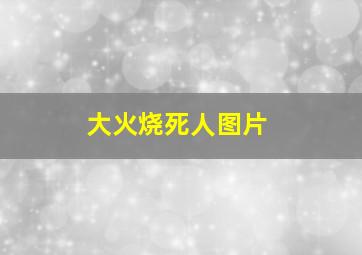 大火烧死人图片